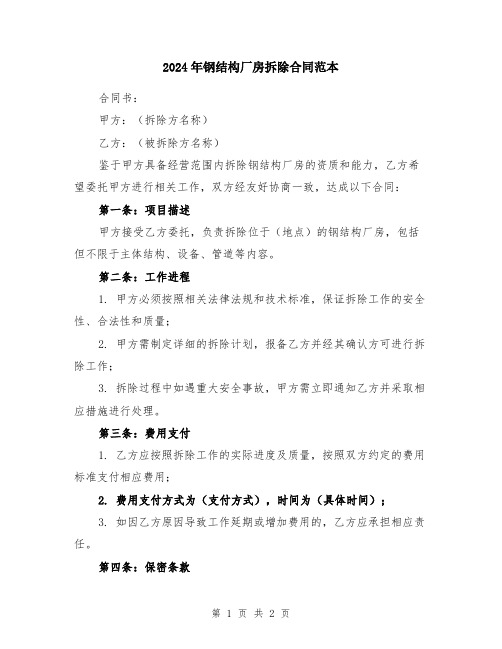 2024年钢结构厂房拆除合同范本

合同书：

甲方：（拆除方名称）

乙方：（被拆除方名称）

鉴于甲方具备经营范围内拆除钢结构厂房的资质和能力，乙方希望委托甲方进行相关工作，双方经友好协商一致，达成以下合同：

第一条：项目描述

甲方接受乙方委托，负责拆除位于（地点）的钢结构厂房，包括但不限于主体结构、设备、管道等内容。

第二条：工作进程

1. 甲方必须按照相关法律法规和技术标准，保证拆除工作的安全性、合法性和质量；

2. 甲方需制定详细的拆除计划，报备乙方并经其确认方可进行拆除工作；

3. 拆除过程中如遇重大安全事故，甲方需立即通知乙方并采取相应措施进行处理。

第三条：费用支付

1. 乙方应按照拆除工作的实际进度及质量，按照双方约定的费用标准支付相应费用；

2. 费用支付方式为（支付方式），时间为（具体时间）；

3. 如因乙方原因导致工作延期或增加费用的，乙方应承担相应责任。

第四条：保密条款

第 1 页 共 2 页